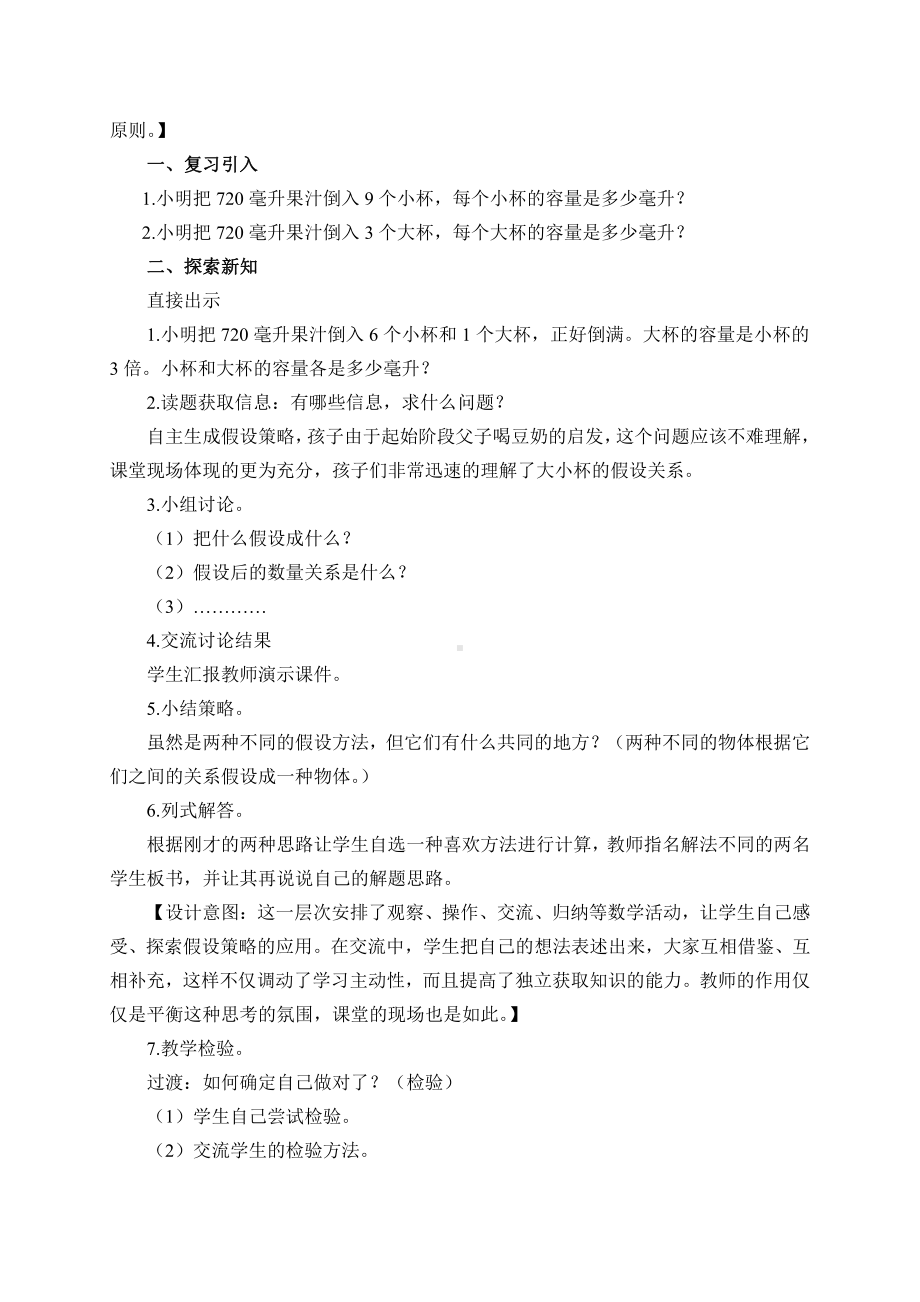 原则。】

一、复习引入

1.小明把 720 毫升果汁倒入 9 个小杯，每个小杯的容量是多少毫升？

2.小明把 720 毫升果汁倒入 3 个大杯，每个大杯的容量是多少毫升？

二、探索新知

直接出示

1.小明把 720 毫升果汁倒入 6 个小杯和 1 个大杯，正好倒满。大杯的容量是小杯的 3 倍。小杯和大杯的容量各是多少毫升？

2.读题获取信息：有哪些信息，求什么问题？

自主生成假设策略，孩子由于起始阶段父子喝豆奶的启发，这个问题应该不难理解，课堂现场体现的更为充分，孩子们非常迅速的理解了大小杯的假设关系。

3.小组讨论。

（1）把什么假设成什么？

（2）假设后的数量关系是什么？

（3）…………

4.交流讨论结果

学生汇报教师演示课件。

5.小结策略。

虽然是两种不同的假设方法，但它们有什么共同的地方？（两种不同的物体根据它们之间的关系假设成一种物体。）

6.列式解答。

根据刚才的两种思路让学生自选一种喜欢方法进行计算，教师指名解法不同的两名学生板书，并让其再说说自己的解题思路。

【设计意图：这一层次安排了观察、操作、交流、归纳等数学活动，让学生自己感受、探索假设策略的应用。在交流中，学生把自己的想法表述出来，大家互相借鉴、互相补充，这样不仅调动了学习主动性，而且提高了独立获取知识的能力。教师的作用仅仅是平衡这种思考的氛围，课堂的现场也是如此。】

7.教学检验。

过渡：如何确定自己做对了？（检验）

（1）学生自己尝试检验。

（2）交流学生的检验方法。